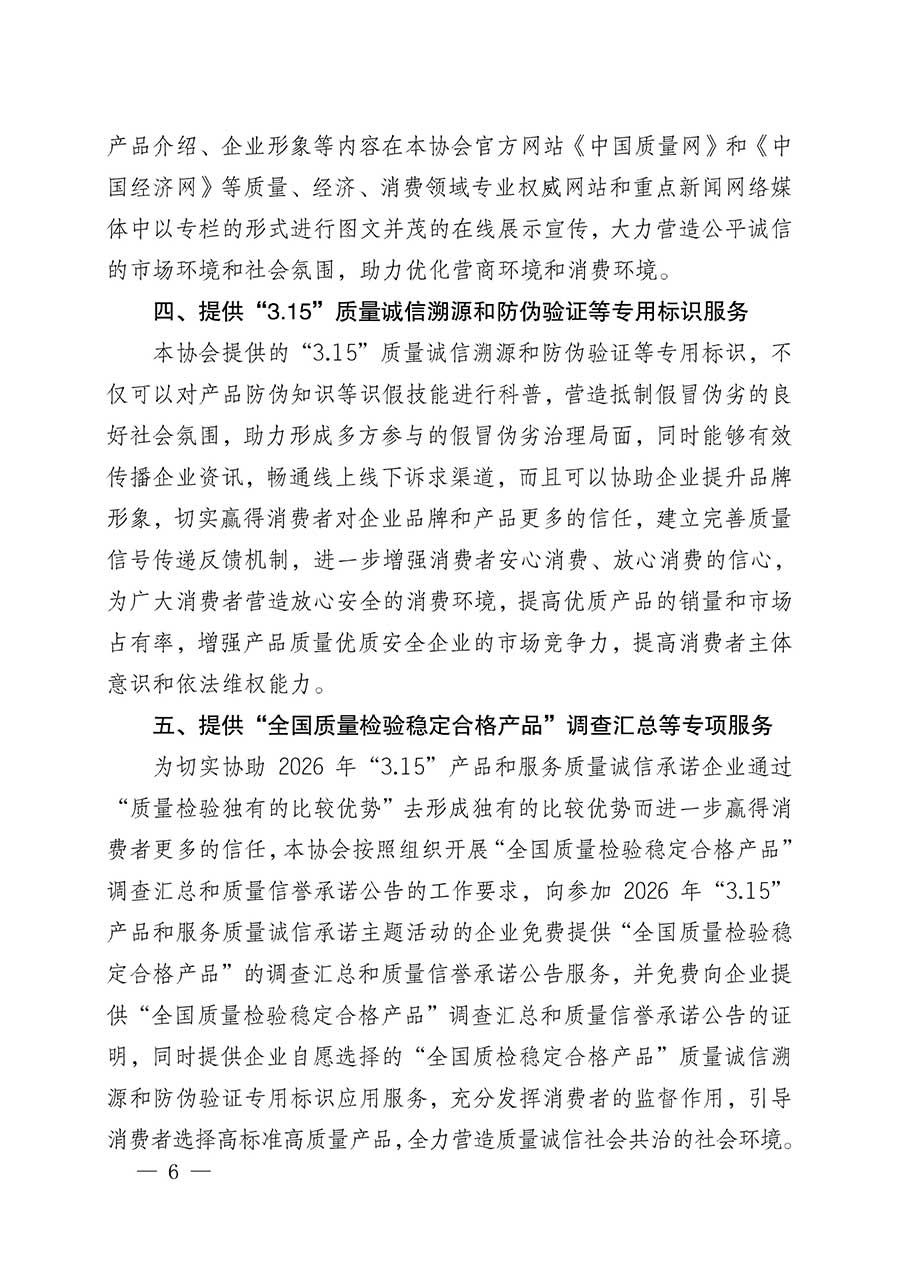 产品介绍、企业形象等内容在本协会官方网站《中国质量网》和《中国经济网》等质量、经济、消费领域专业权威网站和重点新闻网络媒体中以专栏的形式进行图文并茂的在线展示宣传，大力营造公平诚信的市场环境和社会氛围，助力优化营商环境和消费环境。

四、提供“3.15”质量诚信溯源和防伪验证等专用标识服务

本协会提供的“3.15”质量诚信溯源和防伪验证等专用标识，不仅可以对产品防伪知识等识假技能进行科普，营造抵制假冒伪劣的良好社会氛围，助力形成多方参与的假冒伪劣治理局面，同时能够有效传播企业资讯，畅通线上线下诉求渠道，而且可以协助企业提升品牌形象，切实赢得消费者对企业品牌和产品更多的信任，建立完善质量信号传递反馈机制，进一步增强消费者安心消费、放心消费的信心，为广大消费者营造放心安全的消费环境，提高优质产品的销量和市场占有率，增强产品质量优质安全企业的市场竞争力，提高消费者主体意识和依法维权能力。

五、提供“全国质量检验稳定合格产品”调查汇总等专项服务

为切实协助 2026 年“3.15”产品和服务质量诚信承诺企业通过“质量检验独有的比较优势”去形成独有的比较优势而进一步赢得消费者更多的信任，本协会按照组织开展“全国质量检验稳定合格产品”调查汇总和质量信誉承诺公告的工作要求，向参加 2026 年“3.15”产品和服务质量诚信承诺主题活动的企业免费提供“全国质量检验稳定合格产品”的调查汇总和质量信誉承诺公告服务，并免费向企业提供“全国质量检验稳定合格产品”调查汇总和质量信誉承诺公告的证明，同时提供企业自愿选择的“全国质检稳定合格产品”质量诚信溯源和防伪验证专用标识应用服务，充分发挥消费者的监督作用，引导消费者选择高标准高质量产品，全力营造质量诚信社会共治的社会环境。

— 6 —